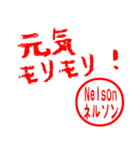 元気
モリモリ！

Nelson
ネルソン